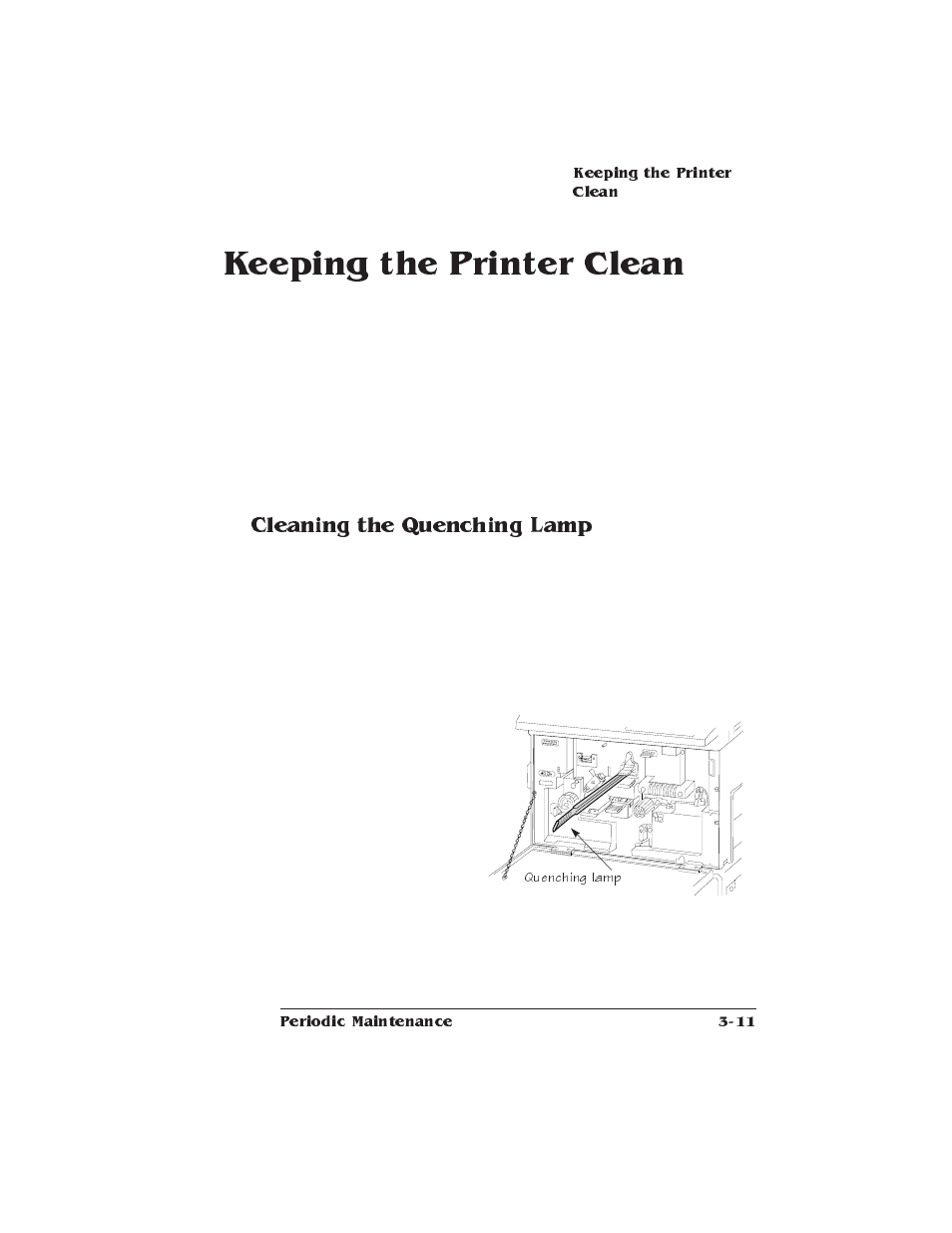 Keeping the Printer Clean

Keeping the Printer Clean

Cleaning the Quenching Lamp

Quenching lamp

Periodic Maintenance

3-11